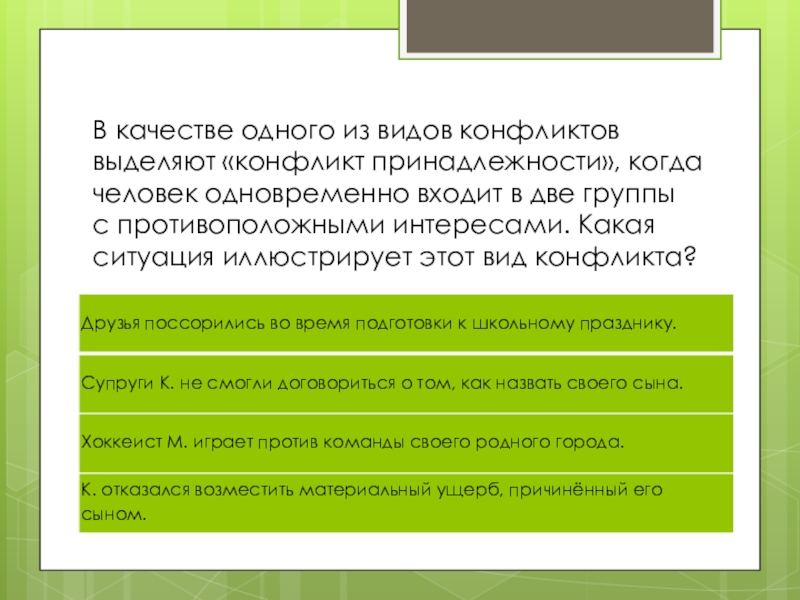 В качестве одного из видов конфликтов выделяют «конфликт принадлежности», когда человек одновременно входит в две группы с противоположными интересами. Какая ситуация иллюстрирует этот вид конфликта?

Друзья поссорились во время подготовки к школьному празднику.

Супруги К. не смогли договориться о том, как назвать своего сына.

Хоккеист М. играет против команды своего родного города.

К. отказался возместить материальный ущерб, причинённый его сыном.